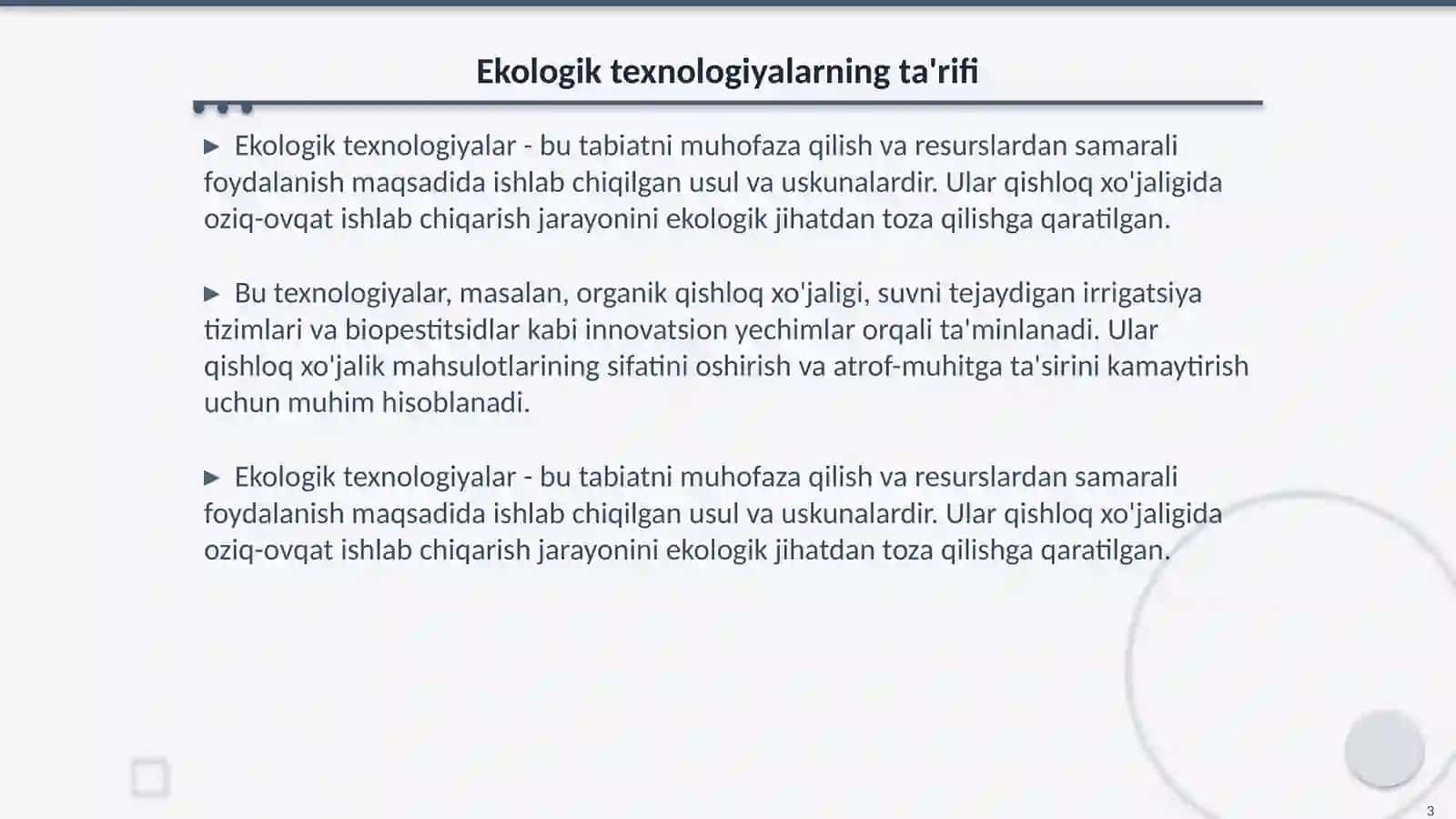 Ekologik texnologiyalarning ta'rifi

▶ Ekologik texnologiyalar - bu tabiatni muhofaza qilish va resurslardan samarali foydalanish maqsadida ishlab chiqilgan usul va uskunalardir. Ular qishloq xo'jaligida oziq-ovqat ishlab chiqarish jarayonini ekologik jihatdan toza qilishga qaratilgan.

▶ Bu texnologiyalar, masalan, organik qishloq xo'jaligi, suvni tejaydigan irrigatsiya tizimlari va biopestitsidlar kabi innovatsion yechimlar orqali ta'minlanadi. Ular qishloq xo'jalik mahsulotlarining sifatini oshirish va atrof-muhitga ta'sirini kamaytirish uchun muhim hisoblanadi.

▶ Ekologik texnologiyalar - bu tabiatni muhofaza qilish va resurslardan samarali foydalanish maqsadida ishlab chiqilgan usul va uskunalardir. Ular qishloq xo'jaligida oziq-ovqat ishlab chiqarish jarayonini ekologik jihatdan toza qilishga qaratilgan.

3